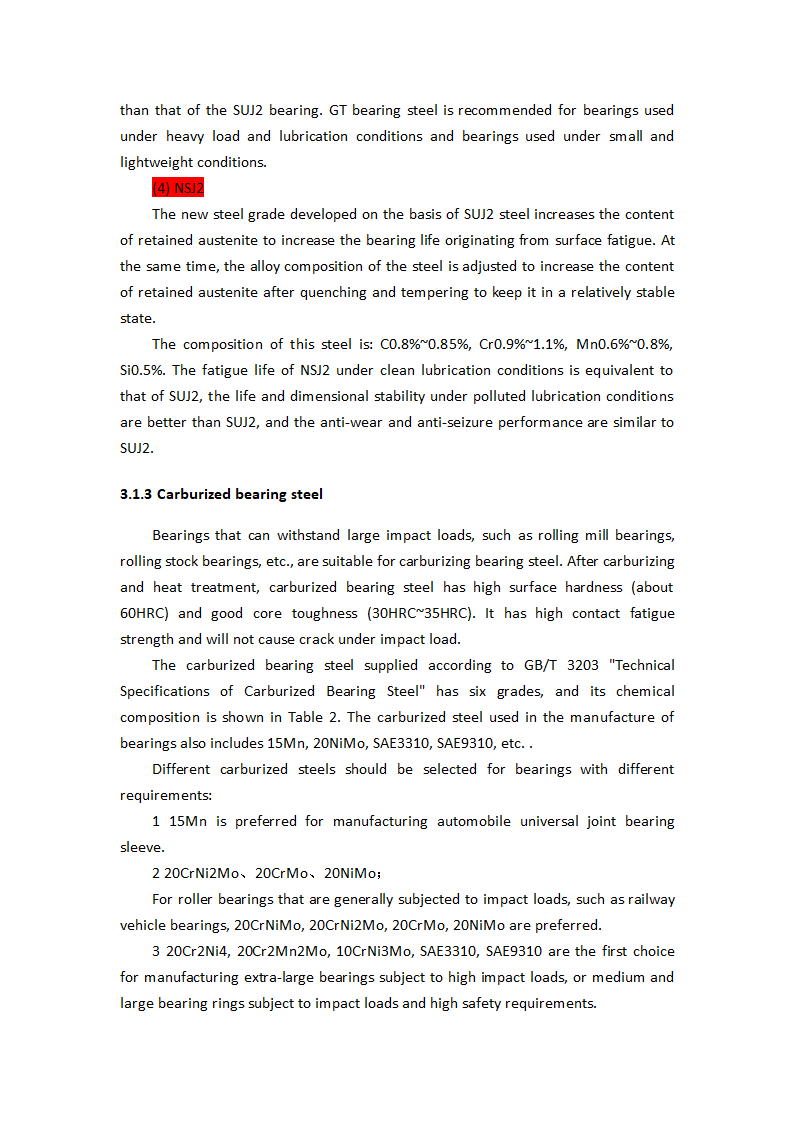 than that of the SUJ2 bearing. GT bearing steel is recommended for bearings used under heavy load and lubrication conditions and bearings used under small and lightweight conditions.

(4) NSJ2

The new steel grade developed on the basis of SUJ2 steel increases the content of retained austenite to increase the bearing life originating from surface fatigue. At the same time, the alloy composition of the steel is adjusted to increase the content of retained austenite after quenching and tempering to keep it in a relatively stable state.

The composition of this steel is: C0.8%~0.85%, Cr0.9%~1.1%, Mn0.6%~0.8%, Si0.5%. The fatigue life of NSJ2 under clean lubrication conditions is equivalent to that of SUJ2, the life and dimensional stability under polluted lubrication conditions are better than SUJ2, and the anti-wear and anti-seizure performance are similar to SUJ2.

3.1.3 Carburized bearing steel

Bearings that can withstand large impact loads, such as rolling mill bearings, rolling stock bearings, etc., are suitable for carburizing bearing steel. After carburizing and heat treatment, carburized bearing steel has high surface hardness (about 60HRC) and good core toughness (30HRC~35HRC). It has high contact fatigue strength and will not cause crack under impact load.

The carburized bearing steel supplied according to GB/T 3203 "Technical Specifications of Carburized Bearing Steel" has six grades, and its chemical composition is shown in Table 2. The carburized steel used in the manufacture of bearings also includes 15Mn, 20NiMo, SAE3310, SAE9310, etc. .

Different carburized steels should be selected for bearings with different requirements:

1 15Mn is preferred for manufacturing automobile universal joint bearing sleeve.

2 20CrNi2Mo、20CrMo、20NiMo；

For roller bearings that are generally subjected to impact loads, such as railway vehicle bearings, 20CrNiMo, 20CrNi2Mo, 20CrMo, 20NiMo are preferred.

3 20Cr2Ni4, 20Cr2Mn2Mo, 10CrNi3Mo, SAE3310, SAE9310 are the first choice for manufacturing extra-large bearings subject to high impact loads, or medium and large bearing rings subject to impact loads and high safety requirements.